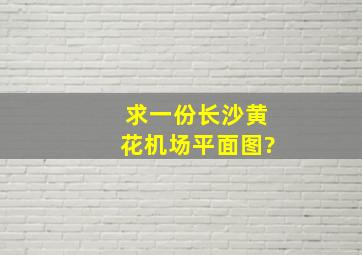 求一份长沙黄花机场平面图?